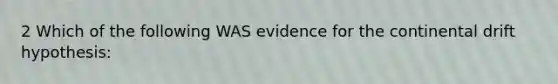 2 Which of the following WAS evidence for the continental drift hypothesis: